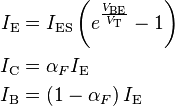 $I_{\mathrm{E}} = I_{\mathrm{ES}} \left( e^{\frac{V_{\mathrm{BE}}}{V_{\mathrm{T}}}} - 1 \right)$

$I_{\mathrm{C}} = \alpha_F I_{\mathrm{E}}$

$I_{\mathrm{B}} = (1 - \alpha_F) I_{\mathrm{E}}$